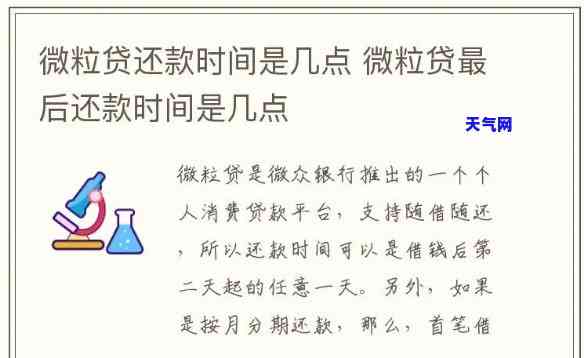 微粒贷还款时间是几点 微粒贷最后还款时间是几点

天气网

微粒贷是微众银行推出的一个个人消费贷款平台，支持随借随还，所以还款时间可以是借钱后第二天起的任意一天。另外，如果是按月分期还款，那么，首笔借